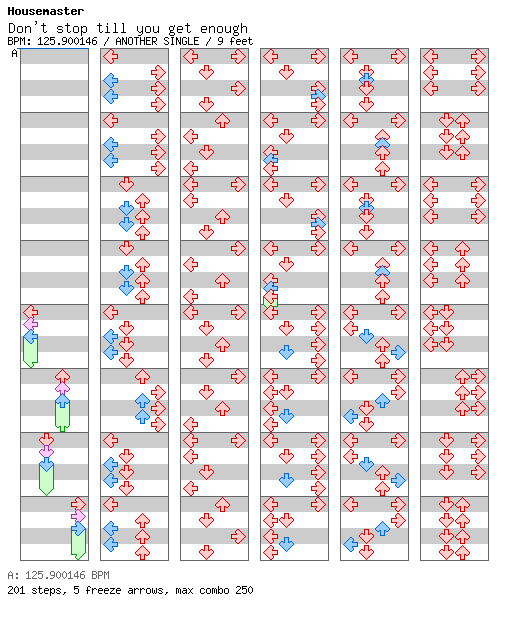 Housemaster
Don't stop till you get enough
BPM: 125.900146 / ANOTHER SINGLE / 9 feet
A

A: 125.900146 BPM
201 steps, 5 freeze arrows, max combo 250